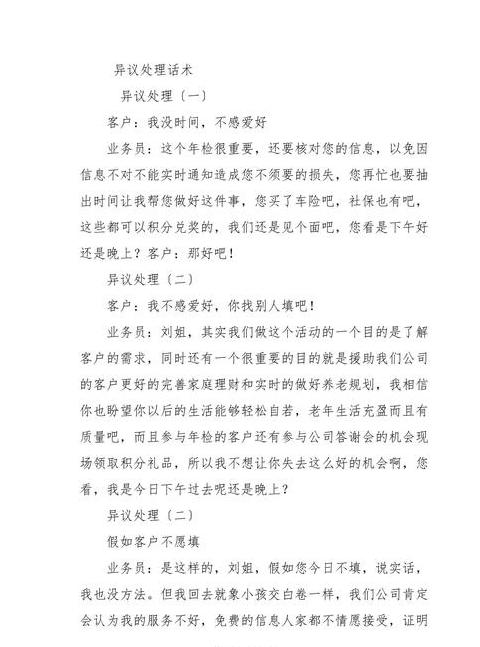 异议处理话术

异议处理〔一〕

客户：我没时间，不感爱好

业务员：这个年检很重要，还要核对您的信息，以免因信息不对不能实时通知造成您不须要的损失，您再忙也要抽出时间让我帮您做好这件事，您买了车险吧，社保也有吧，这些都可以积分兑奖的，我们还是见个面吧，您看是下午好还是晚上？客户：那好吧！

异议处理〔二〕

客户：我不感爱好，你找别人填吧！

业务员：刘姐，其实我们做这个活动的一个目的是了解客户的需求，同时还有一个很重要的目的就是援助我们公司的客户更好的完善家庭理财和实时的做好养老规划，我相信你也盼望你以后的生活能够轻松自若，老年生活充盈而且有质量吧，而且参与年检的客户还有参与公司答谢会的机会现场领取积分礼品，所以我不想让你失去这么好的机会啊，您看，我是今日下午过去呢还是晚上？

异议处理〔二〕

假如客户不愿填

业务员：是这样的，刘姐，假如您今日不填，说实话，我也没方法。但我回去就象小孩交白卷一样，我们公司肯定会认为我的服务不好，免费的信息人家都不情愿接受，证明